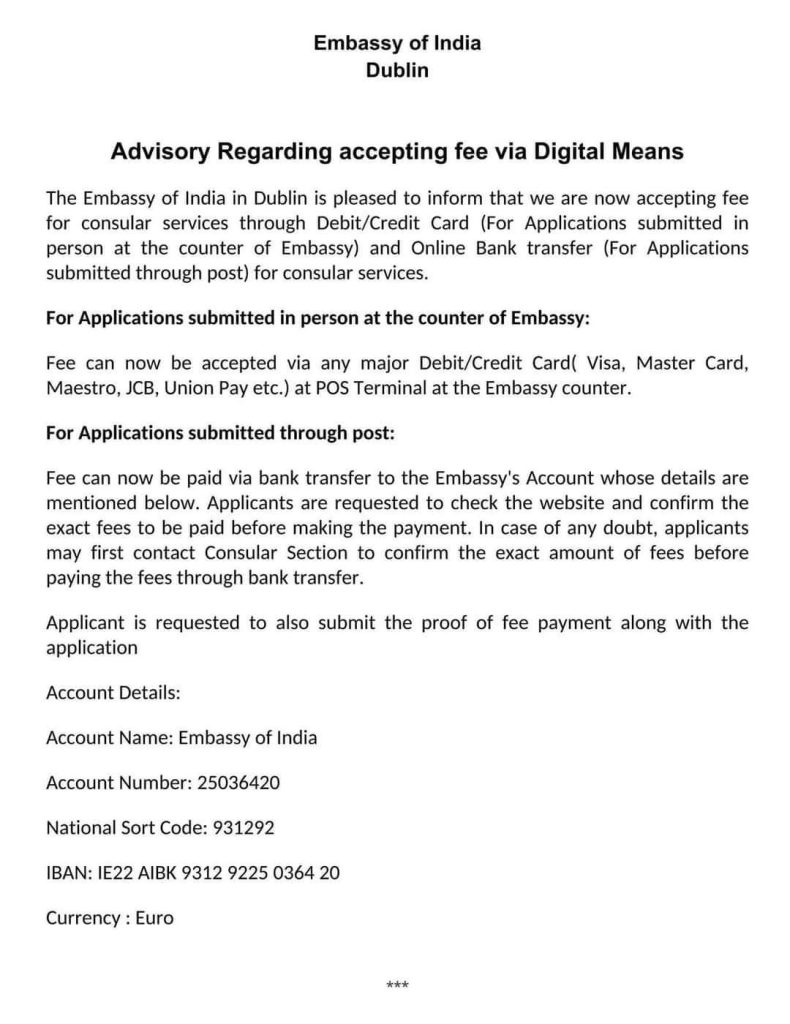 Embassy of India
Dublin

Advisory Regarding accepting fee via Digital Means

The Embassy of India in Dublin is pleased to inform that we are now accepting fee for consular services through Debit/Credit Card (For Applications submitted in person at the counter of Embassy) and Online Bank transfer (For Applications submitted through post) for consular services.

For Applications submitted in person at the counter of Embassy:

Fee can now be accepted via any major Debit/Credit Card( Visa, Master Card, Maestro, JCB, Union Pay etc.) at POS Terminal at the Embassy counter.

For Applications submitted through post:

Fee can now be paid via bank transfer to the Embassy's Account whose details are mentioned below. Applicants are requested to check the website and confirm the exact fees to be paid before making the payment. In case of any doubt, applicants may first contact Consular Section to confirm the exact amount of fees before paying the fees through bank transfer.

Applicant is requested to also submit the proof of fee payment along with the application

Account Details:

Account Name: Embassy of India

Account Number: 25036420

National Sort Code: 931292

IBAN: IE22 AIBK 9312 9225 0364 20

Currency : Euro

***